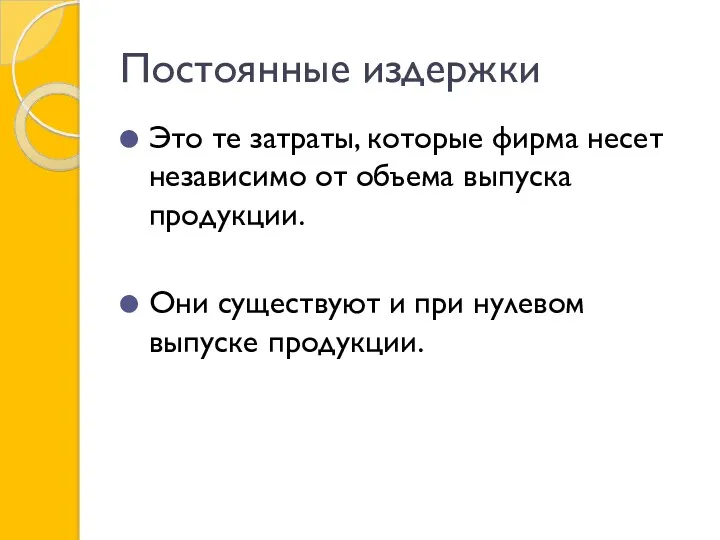 Постоянные издержки

Это те затраты, которые фирма несет независимо от объема выпуска продукции.

Они существуют и при нулевом выпуске продукции.